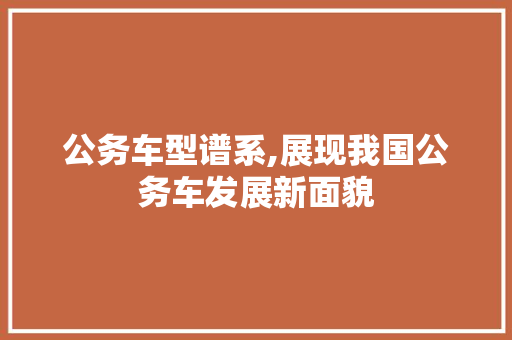 公务车型谱系,展现我国公务车发展新面貌